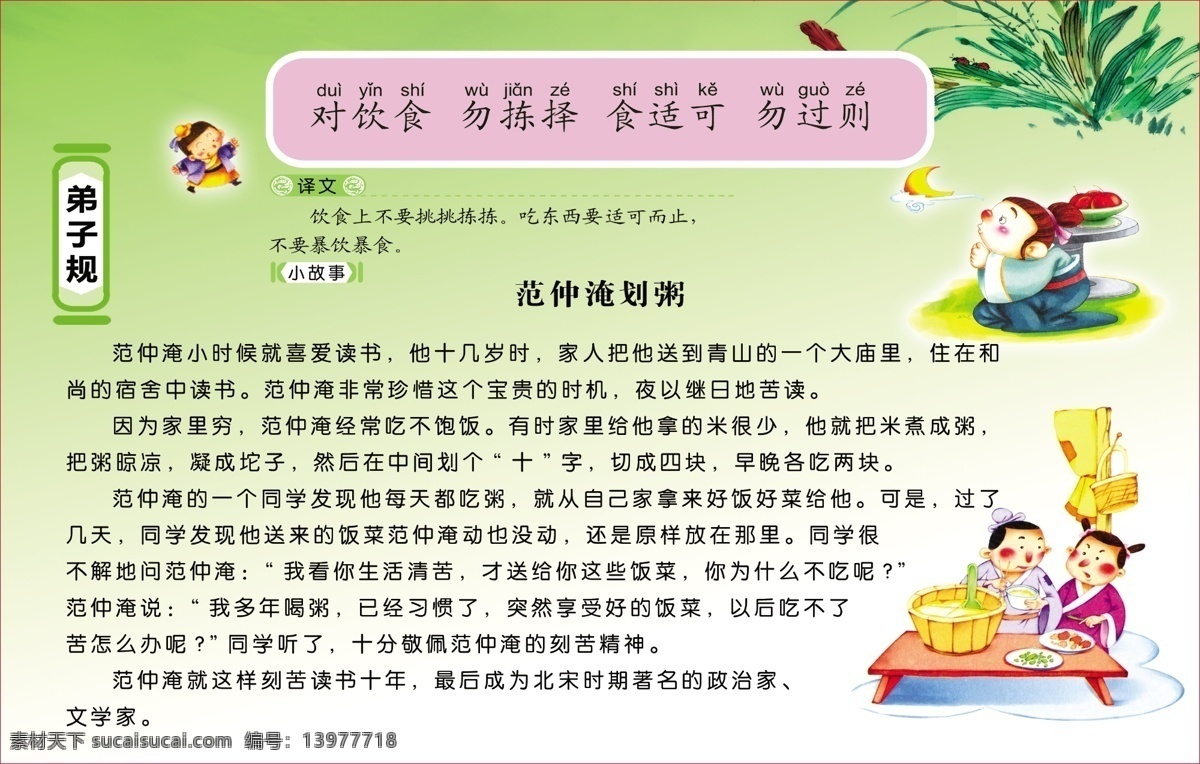 duì yǐn shí wù jiǎn zé shí shì kě wù guò zé
对饮食 勿拣择 食适可 勿过则

弟子规

译文

饮食上不要挑挑拣拣。吃东西要适可而止，不要暴饮暴食。

小故事

范仲淹划粥

范仲淹小时候就喜爱读书，他十几岁时，家人把他送到青山的一个大庙里，住在和尚的宿舍中读书。范仲淹非常珍惜这个宝贵的时机，夜以继日地苦读。

因为家里穷，范仲淹经常吃不饱饭。有时家里给他拿的米很少，他就把米煮成粥，把粥晾凉，凝成坨子，然后在中间划个“十”字，切成四块，早晚各吃两块。

范仲淹的一个同学发现他每天都吃粥，就从自己家拿来好饭好菜给他。可是，过了几天，同学发现他送来的饭菜范仲淹动也没动，还是原样放在那里。同学很不解地问范仲淹：“我看你生活清苦，才送给你这些饭菜，你为什么不吃呢？”范仲淹说：“我多年喝粥，已经习惯了，突然享受好的饭菜，以后吃不了苦怎么办呢？”同学听了，十分敬佩范仲淹的刻苦精神。

范仲淹就这样刻苦读书十年，最后成为北宋时期著名的政治家、文学家。

素材天下 sucaisucai.com 编号：13977718